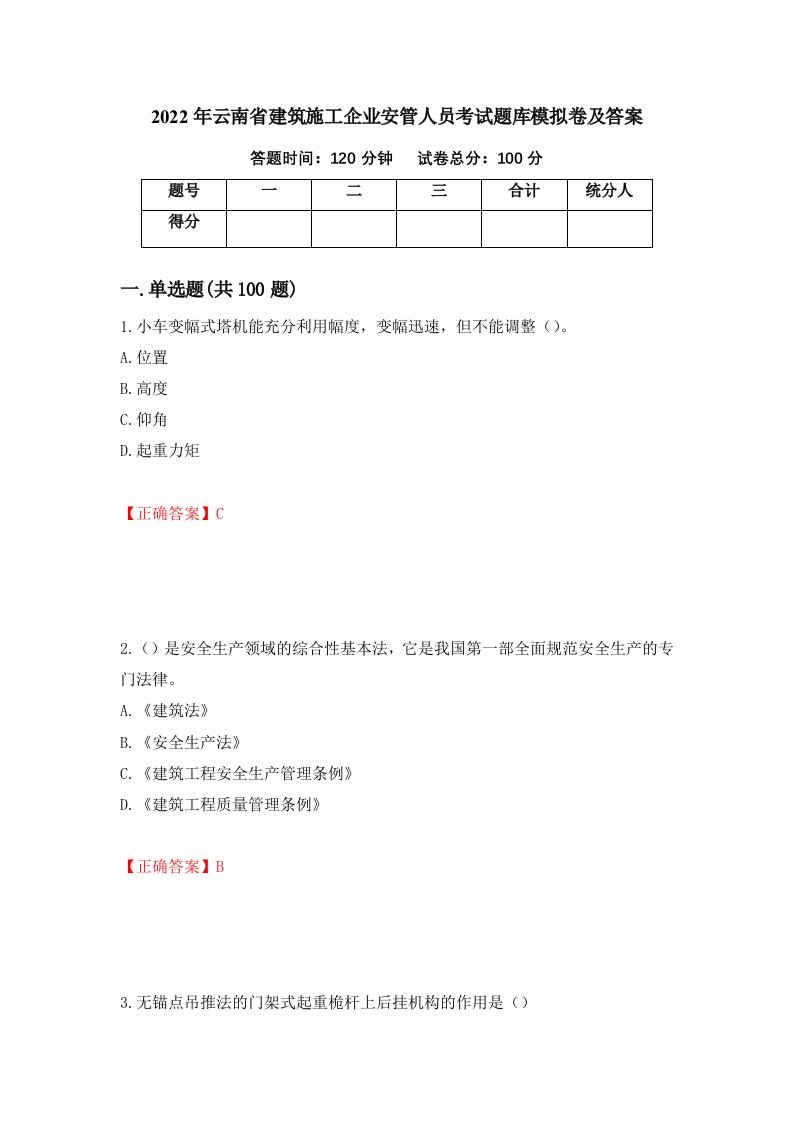 2022年云南省建筑施工企业安管人员考试题库模拟卷及答案

答题时间：120分钟　　试卷总分：100分

| 题号 | 一 | 二 | 三 | 合计 | 统分人 |
|---|---|---|---|---|---|
| 得分 | | | | | |

一.单选题(共100题)

1.小车变幅式塔机能充分利用幅度，变幅迅速，但不能调整（）。

A.位置

B.高度

C.仰角

D.起重力矩

【正确答案】C

2.（）是安全生产领域的综合性基本法，它是我国第一部全面规范安全生产的专门法律。

A.《建筑法》

B.《安全生产法》

C.《建筑工程安全生产管理条例》

D.《建筑工程质量管理条例》

【正确答案】B

3.无锚点吊推法的门架式起重桅杆上后挂机构的作用是（）